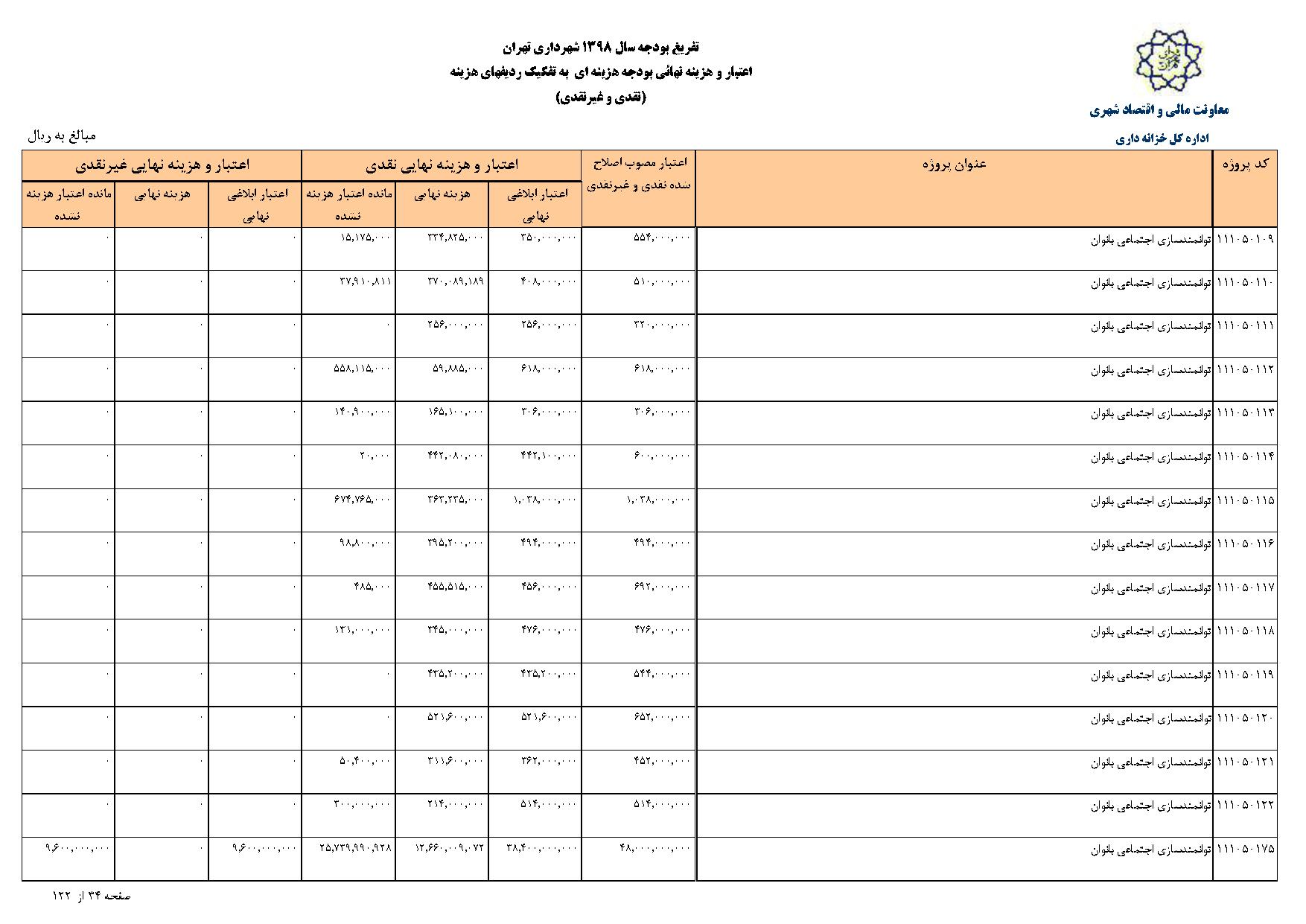 تفریغ بودجه سال ۱۳۹۸ شهرداری تهران
اعتبار و هزینه نهائی بودجه هزینه ای به تفکیک ردیفهای هزینه
(نقدی و غیرنقدی)

معاونت مالی و اقتصاد شهری
اداره کل خزانه داری

مبالغ به ریال

| کد پروژه | عنوان پروژه | اعتبار مصوب اصلاح شده نقدی و غیرنقدی | اعتبار و هزینه نهایی نقدی: اعتبار ابلاغی نهایی | اعتبار و هزینه نهایی نقدی: هزینه نهایی | اعتبار و هزینه نهایی نقدی: مانده اعتبار هزینه نشده | اعتبار و هزینه نهایی غیرنقدی: اعتبار ابلاغی نهایی | اعتبار و هزینه نهایی غیرنقدی: هزینه نهایی | اعتبار و هزینه نهایی غیرنقدی: مانده اعتبار هزینه نشده |
|---|---|---|---|---|---|---|---|---|
| ۱۱۱۰۵۰۱۰۹ | توانمندسازی اجتماعی بانوان | ۵۵۴,۰۰۰,۰۰۰ | ۳۵۰,۰۰۰,۰۰۰ | ۳۳۴,۸۲۵,۰۰۰ | ۱۵,۱۷۵,۰۰۰ | ۰ | ۰ | ۰ |
| ۱۱۱۰۵۰۱۱۰ | توانمندسازی اجتماعی بانوان | ۵۱۰,۰۰۰,۰۰۰ | ۴۰۸,۰۰۰,۰۰۰ | ۳۷۰,۰۸۹,۱۸۹ | ۳۷,۹۱۰,۸۱۱ | ۰ | ۰ | ۰ |
| ۱۱۱۰۵۰۱۱۱ | توانمندسازی اجتماعی بانوان | ۳۲۰,۰۰۰,۰۰۰ | ۲۵۶,۰۰۰,۰۰۰ | ۲۵۶,۰۰۰,۰۰۰ | ۰ | ۰ | ۰ | ۰ |
| ۱۱۱۰۵۰۱۱۲ | توانمندسازی اجتماعی بانوان | ۶۱۸,۰۰۰,۰۰۰ | ۶۱۸,۰۰۰,۰۰۰ | ۵۹,۸۸۵,۰۰۰ | ۵۵۸,۱۱۵,۰۰۰ | ۰ | ۰ | ۰ |
| ۱۱۱۰۵۰۱۱۳ | توانمندسازی اجتماعی بانوان | ۳۰۶,۰۰۰,۰۰۰ | ۳۰۶,۰۰۰,۰۰۰ | ۱۶۵,۱۰۰,۰۰۰ | ۱۴۰,۹۰۰,۰۰۰ | ۰ | ۰ | ۰ |
| ۱۱۱۰۵۰۱۱۴ | توانمندسازی اجتماعی بانوان | ۶۰۰,۰۰۰,۰۰۰ | ۴۴۲,۱۰۰,۰۰۰ | ۴۴۲,۰۸۰,۰۰۰ | ۲۰,۰۰۰ | ۰ | ۰ | ۰ |
| ۱۱۱۰۵۰۱۱۵ | توانمندسازی اجتماعی بانوان | ۱,۰۳۸,۰۰۰,۰۰۰ | ۱,۰۳۸,۰۰۰,۰۰۰ | ۳۶۳,۲۳۵,۰۰۰ | ۶۷۴,۷۶۵,۰۰۰ | ۰ | ۰ | ۰ |
| ۱۱۱۰۵۰۱۱۶ | توانمندسازی اجتماعی بانوان | ۴۹۴,۰۰۰,۰۰۰ | ۴۹۴,۰۰۰,۰۰۰ | ۳۹۵,۲۰۰,۰۰۰ | ۹۸,۸۰۰,۰۰۰ | ۰ | ۰ | ۰ |
| ۱۱۱۰۵۰۱۱۷ | توانمندسازی اجتماعی بانوان | ۶۹۲,۰۰۰,۰۰۰ | ۴۵۶,۰۰۰,۰۰۰ | ۴۵۵,۵۱۵,۰۰۰ | ۴۸۵,۰۰۰ | ۰ | ۰ | ۰ |
| ۱۱۱۰۵۰۱۱۸ | توانمندسازی اجتماعی بانوان | ۴۷۶,۰۰۰,۰۰۰ | ۴۷۶,۰۰۰,۰۰۰ | ۳۴۵,۰۰۰,۰۰۰ | ۱۳۱,۰۰۰,۰۰۰ | ۰ | ۰ | ۰ |
| ۱۱۱۰۵۰۱۱۹ | توانمندسازی اجتماعی بانوان | ۵۴۴,۰۰۰,۰۰۰ | ۴۳۵,۲۰۰,۰۰۰ | ۴۳۵,۲۰۰,۰۰۰ | ۰ | ۰ | ۰ | ۰ |
| ۱۱۱۰۵۰۱۲۰ | توانمندسازی اجتماعی بانوان | ۶۵۲,۰۰۰,۰۰۰ | ۵۲۱,۶۰۰,۰۰۰ | ۵۲۱,۶۰۰,۰۰۰ | ۰ | ۰ | ۰ | ۰ |
| ۱۱۱۰۵۰۱۲۱ | توانمندسازی اجتماعی بانوان | ۴۵۲,۰۰۰,۰۰۰ | ۳۶۲,۰۰۰,۰۰۰ | ۳۱۱,۶۰۰,۰۰۰ | ۵۰,۴۰۰,۰۰۰ | ۰ | ۰ | ۰ |
| ۱۱۱۰۵۰۱۲۲ | توانمندسازی اجتماعی بانوان | ۵۱۴,۰۰۰,۰۰۰ | ۵۱۴,۰۰۰,۰۰۰ | ۲۱۴,۰۰۰,۰۰۰ | ۳۰۰,۰۰۰,۰۰۰ | ۰ | ۰ | ۰ |
| ۱۱۱۰۵۰۱۷۵ | توانمندسازی اجتماعی بانوان | ۴۸,۰۰۰,۰۰۰,۰۰۰ | ۳۸,۴۰۰,۰۰۰,۰۰۰ | ۱۲,۶۶۰,۰۰۹,۰۷۲ | ۲۵,۷۳۹,۹۹۰,۹۲۸ | ۹,۶۰۰,۰۰۰,۰۰۰ | ۰ | ۹,۶۰۰,۰۰۰,۰۰۰ |

صفحه ۳۴ از ۱۲۲